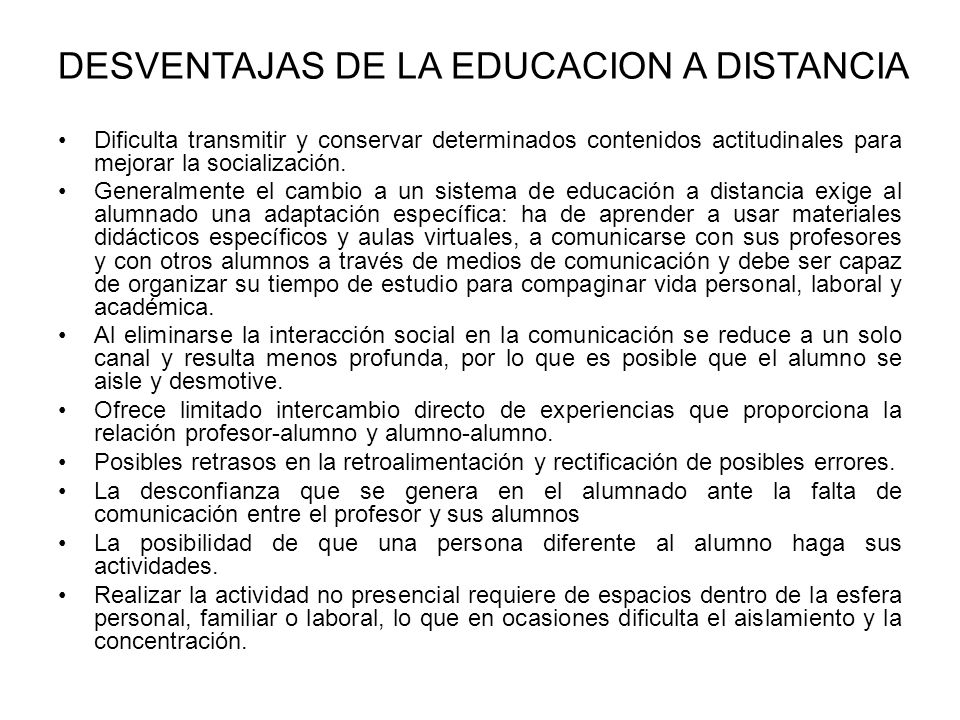 DESVENTAJAS DE LA EDUCACION A DISTANCIA

• Dificulta transmitir y conservar determinados contenidos actitudinales para mejorar la socialización.
• Generalmente el cambio a un sistema de educación a distancia exige al alumnado una adaptación específica: ha de aprender a usar materiales didácticos específicos y aulas virtuales, a comunicarse con sus profesores y con otros alumnos a través de medios de comunicación y debe ser capaz de organizar su tiempo de estudio para compaginar vida personal, laboral y académica.
• Al eliminarse la interacción social en la comunicación se reduce a un solo canal y resulta menos profunda, por lo que es posible que el alumno se aisle y desmotive.
• Ofrece limitado intercambio directo de experiencias que proporciona la relación profesor-alumno y alumno-alumno.
• Posibles retrasos en la retroalimentación y rectificación de posibles errores.
• La desconfianza que se genera en el alumnado ante la falta de comunicación entre el profesor y sus alumnos
• La posibilidad de que una persona diferente al alumno haga sus actividades.
• Realizar la actividad no presencial requiere de espacios dentro de la esfera personal, familiar o laboral, lo que en ocasiones dificulta el aislamiento y la concentración.